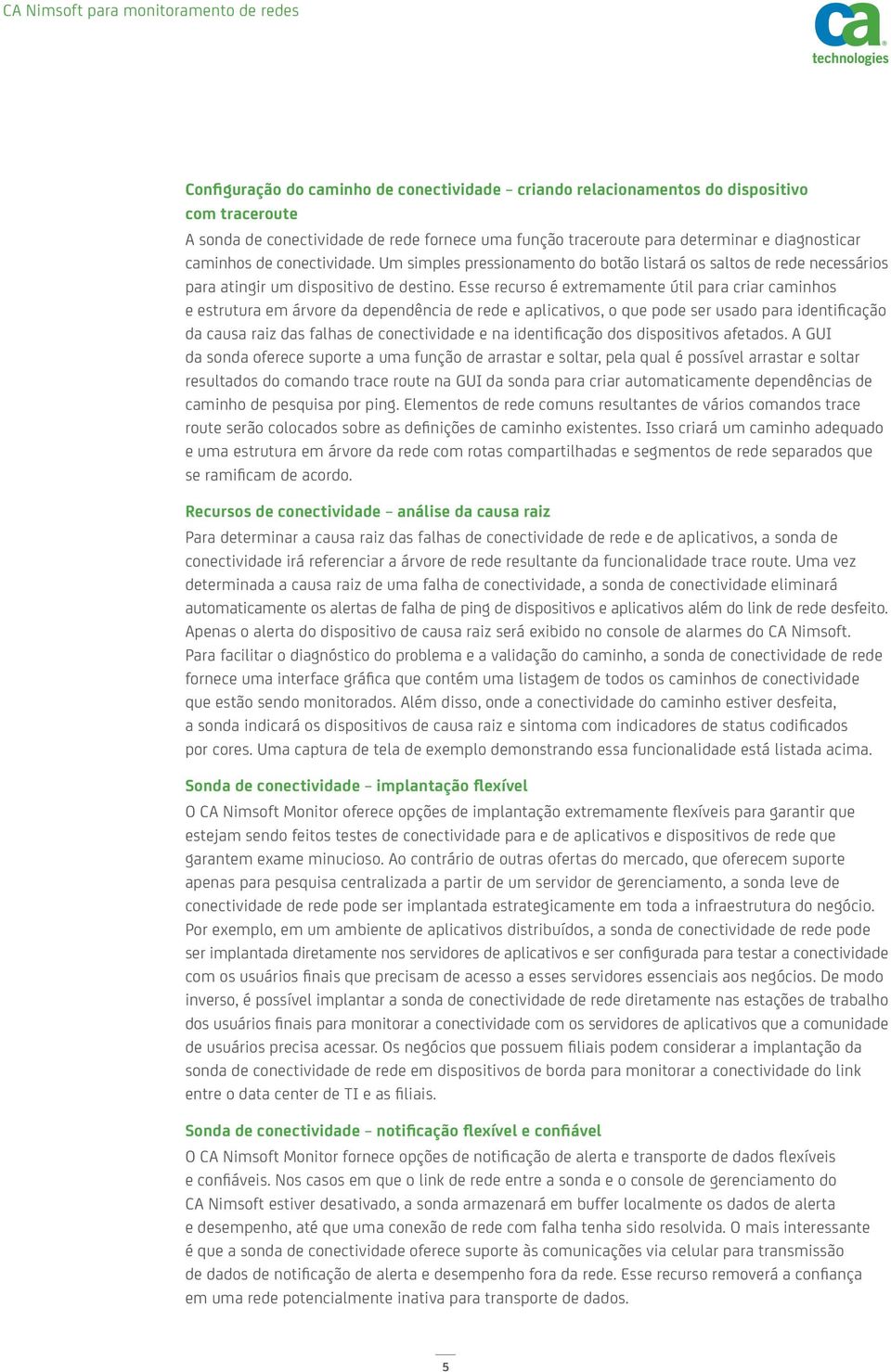 CA Nimsoft para monitoramento de redes

ca technologies

Configuração do caminho de conectividade – criando relacionamentos do dispositivo com traceroute

A sonda de conectividade de rede fornece uma função traceroute para determinar e diagnosticar caminhos de conectividade. Um simples pressionamento do botão listará os saltos de rede necessários para atingir um dispositivo de destino. Esse recurso é extremamente útil para criar caminhos e estrutura em árvore da dependência de rede e aplicativos, o que pode ser usado para identificação da causa raiz das falhas de conectividade e na identificação dos dispositivos afetados. A GUI da sonda oferece suporte a uma função de arrastar e soltar, pela qual é possível arrastar e soltar resultados do comando trace route na GUI da sonda para criar automaticamente dependências de caminho de pesquisa por ping. Elementos de rede comuns resultantes de vários comandos trace route serão colocados sobre as definições de caminho existentes. Isso criará um caminho adequado e uma estrutura em árvore da rede com rotas compartilhadas e segmentos de rede separados que se ramificam de acordo.

Recursos de conectividade – análise da causa raiz

Para determinar a causa raiz das falhas de conectividade de rede e de aplicativos, a sonda de conectividade irá referenciar a árvore de rede resultante da funcionalidade trace route. Uma vez determinada a causa raiz de uma falha de conectividade, a sonda de conectividade eliminará automaticamente os alertas de falha de ping de dispositivos e aplicativos além do link de rede desfeito. Apenas o alerta do dispositivo de causa raiz será exibido no console de alarmes do CA Nimsoft. Para facilitar o diagnóstico do problema e a validação do caminho, a sonda de conectividade de rede fornece uma interface gráfica que contém uma listagem de todos os caminhos de conectividade que estão sendo monitorados. Além disso, onde a conectividade do caminho estiver desfeita, a sonda indicará os dispositivos de causa raiz e sintoma com indicadores de status codificados por cores. Uma captura de tela de exemplo demonstrando essa funcionalidade está listada acima.

Sonda de conectividade – implantação flexível

O CA Nimsoft Monitor oferece opções de implantação extremamente flexíveis para garantir que estejam sendo feitos testes de conectividade para e de aplicativos e dispositivos de rede que garantem exame minucioso. Ao contrário de outras ofertas do mercado, que oferecem suporte apenas para pesquisa centralizada a partir de um servidor de gerenciamento, a sonda leve de conectividade de rede pode ser implantada estrategicamente em toda a infraestrutura do negócio. Por exemplo, em um ambiente de aplicativos distribuídos, a sonda de conectividade de rede pode ser implantada diretamente nos servidores de aplicativos e ser configurada para testar a conectividade com os usuários finais que precisam de acesso a esses servidores essenciais aos negócios. De modo inverso, é possível implantar a sonda de conectividade de rede diretamente nas estações de trabalho dos usuários finais para monitorar a conectividade com os servidores de aplicativos que a comunidade de usuários precisa acessar. Os negócios que possuem filiais podem considerar a implantação da sonda de conectividade de rede em dispositivos de borda para monitorar a conectividade do link entre o data center de TI e as filiais.

Sonda de conectividade – notificação flexível e confiável

O CA Nimsoft Monitor fornece opções de notificação de alerta e transporte de dados flexíveis e confiáveis. Nos casos em que o link de rede entre a sonda e o console de gerenciamento do CA Nimsoft estiver desativado, a sonda armazenará em buffer localmente os dados de alerta e desempenho, até que uma conexão de rede com falha tenha sido resolvida. O mais interessante é que a sonda de conectividade oferece suporte às comunicações via celular para transmissão de dados de notificação de alerta e desempenho fora da rede. Esse recurso removerá a confiança em uma rede potencialmente inativa para transporte de dados.

5